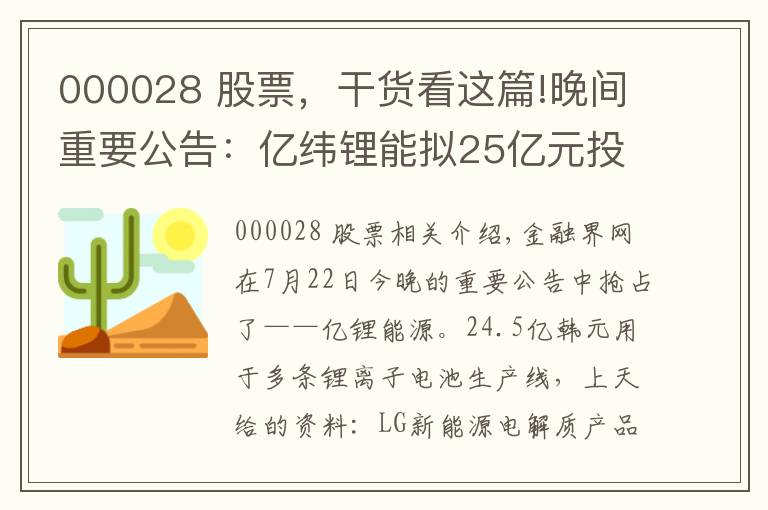 000028 股票，干货看这篇!晚间重要公告：亿纬锂能拟25亿元投

000028 股票相关介绍，金融界网在7月22日今晚的重要公告中抢占了——亿锂能源。24.5亿韩元用于多条锂离子电池生产线，上天给的资料：LG新能源电解质产品